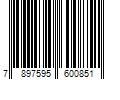 7 897595 600851